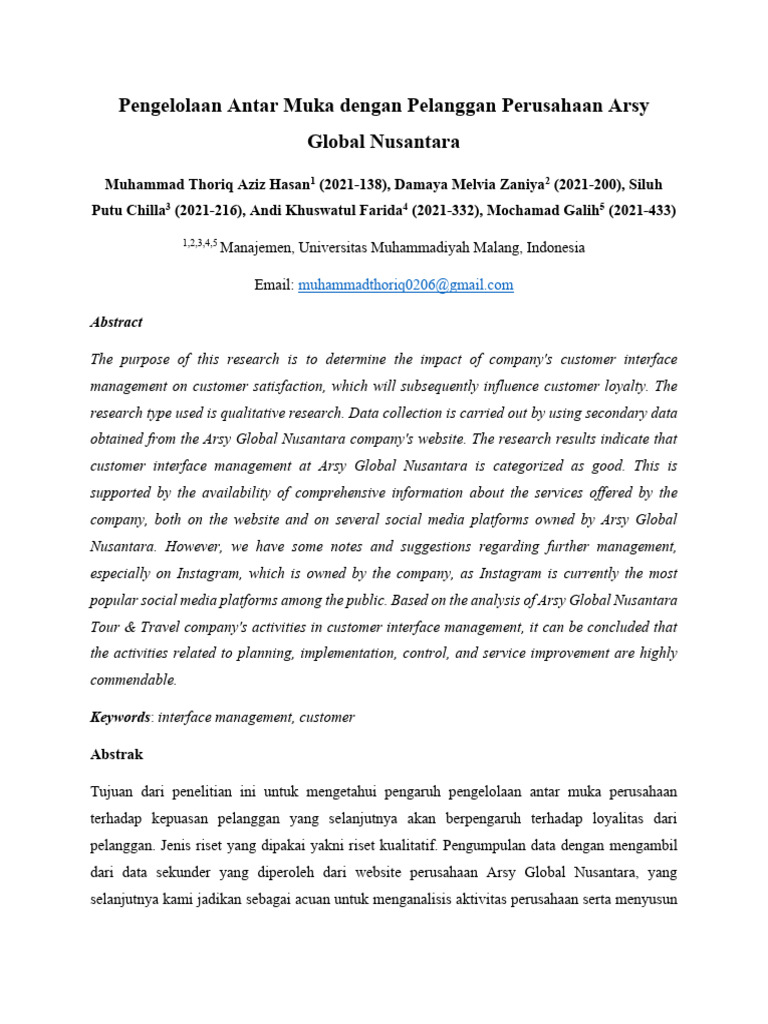 Pengelolaan Antar Muka dengan Pelanggan Perusahaan Arsy Global Nusantara

Muhammad Thoriq Aziz Hasan$^1$ (2021-138), Damaya Melvia Zaniya$^2$ (2021-200), Siluh Putu Chilla$^3$ (2021-216), Andi Khuswatul Farida$^4$ (2021-332), Mochamad Galih$^5$ (2021-433)

$^{1,2,3,4,5}$ Manajemen, Universitas Muhammadiyah Malang, Indonesia

Email: muhammadthoriq0206@gmail.com

Abstract

The purpose of this research is to determine the impact of company's customer interface management on customer satisfaction, which will subsequently influence customer loyalty. The research type used is qualitative research. Data collection is carried out by using secondary data obtained from the Arsy Global Nusantara company's website. The research results indicate that customer interface management at Arsy Global Nusantara is categorized as good. This is supported by the availability of comprehensive information about the services offered by the company, both on the website and on several social media platforms owned by Arsy Global Nusantara. However, we have some notes and suggestions regarding further management, especially on Instagram, which is owned by the company, as Instagram is currently the most popular social media platforms among the public. Based on the analysis of Arsy Global Nusantara Tour & Travel company's activities in customer interface management, it can be concluded that the activities related to planning, implementation, control, and service improvement are highly commendable.

Keywords: interface management, customer

Abstrak

Tujuan dari penelitian ini untuk mengetahui pengaruh pengelolaan antar muka perusahaan terhadap kepuasan pelanggan yang selanjutnya akan berpengaruh terhadap loyalitas dari pelanggan. Jenis riset yang dipakai yakni riset kualitatif. Pengumpulan data dengan mengambil dari data sekunder yang diperoleh dari website perusahaan Arsy Global Nusantara, yang selanjutnya kami jadikan sebagai acuan untuk menganalisis aktivitas perusahaan serta menyusun